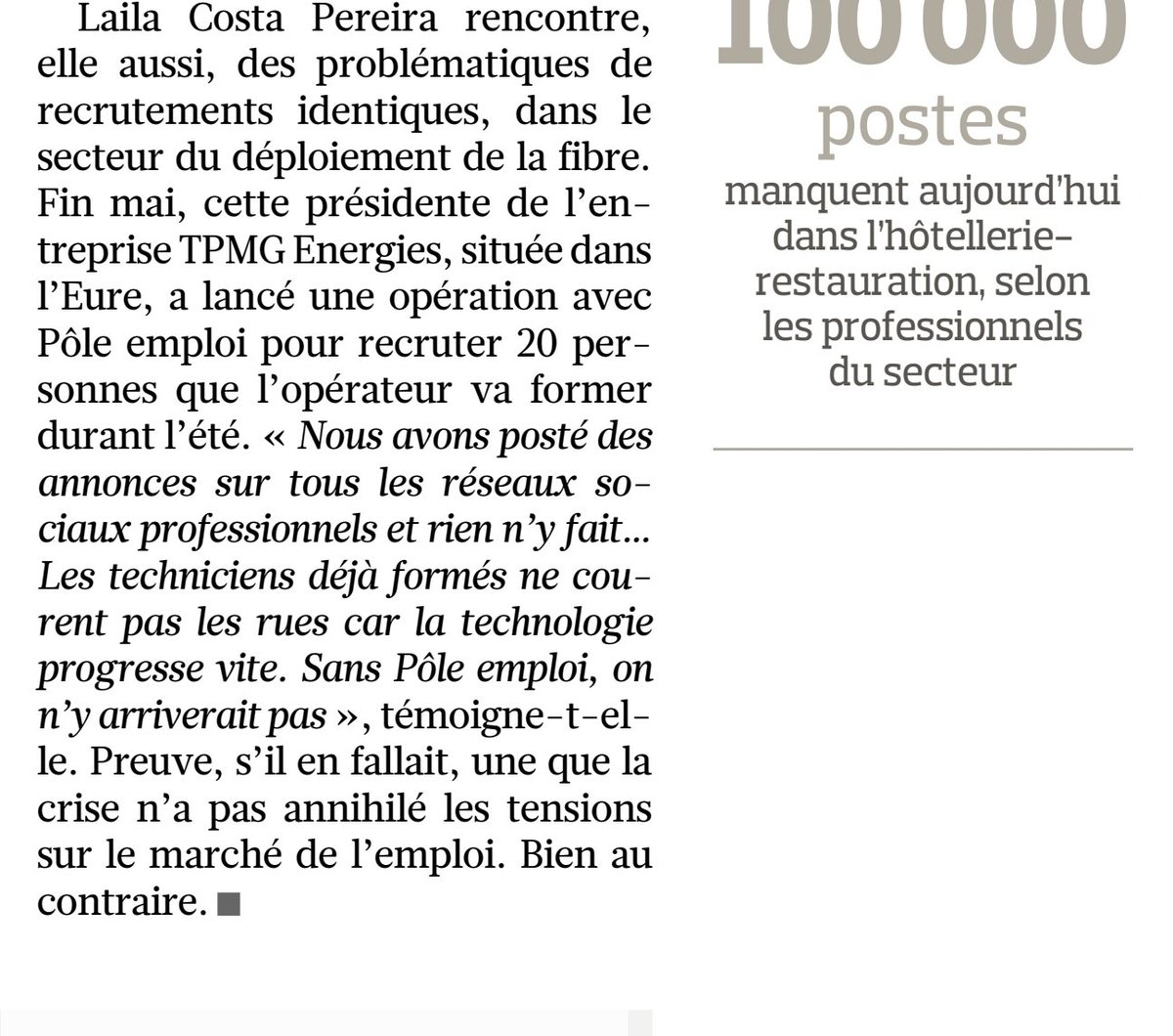 Laila Costa Pereira rencontre, elle aussi, des problématiques de recrutements identiques, dans le secteur du déploiement de la fibre. Fin mai, cette présidente de l'entreprise TPMG Energies, située dans l'Eure, a lancé une opération avec Pôle emploi pour recruter 20 personnes que l'opérateur va former durant l'été. « Nous avons posté des annonces sur tous les réseaux sociaux professionnels et rien n'y fait... Les techniciens déjà formés ne courent pas les rues car la technologie progresse vite. Sans Pôle emploi, on n'y arriverait pas », témoigne-t-elle. Preuve, s'il en fallait, une que la crise n'a pas annihilé les tensions sur le marché de l'emploi. Bien au contraire. ■

100 000
postes
manquent aujourd'hui dans l'hôtellerie-restauration, selon les professionnels du secteur